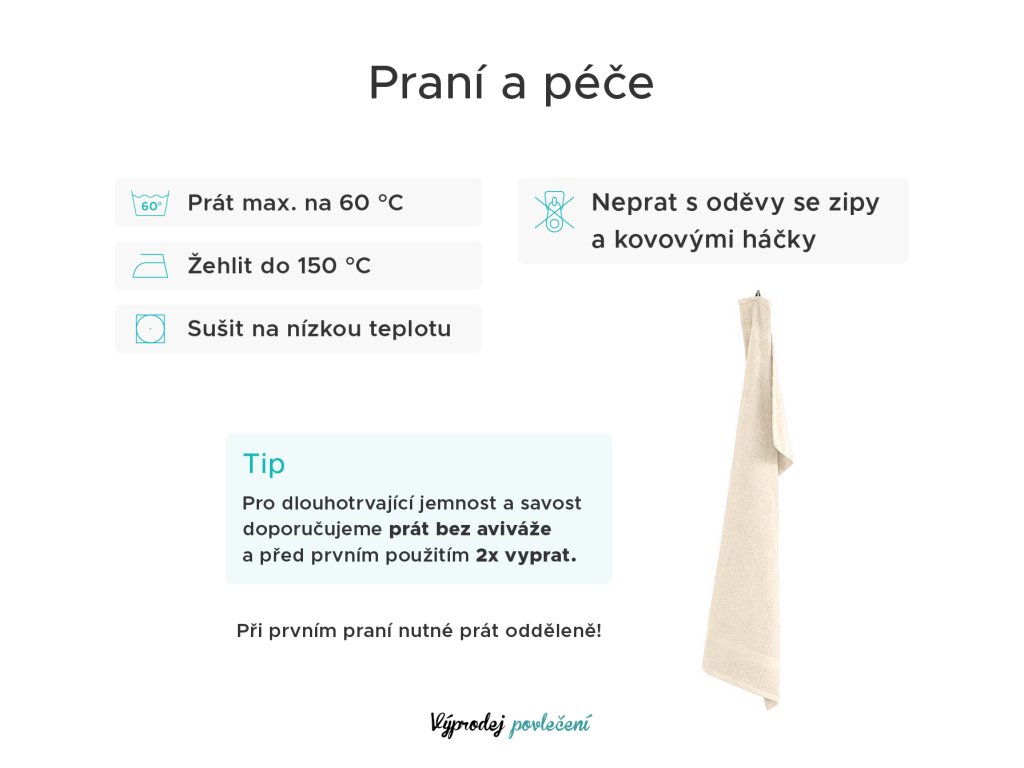 Praní a péče

60°
Prát max. na 60 °C

Žehlit do 150 °C

Sušit na nízkou teplotu

Neprat s oděvy se zipy a kovovými háčky

Tip

Pro dlouhotrvající jemnost a savost doporučujeme prát bez aviváže a před prvním použitím 2x vyprat.

Při prvním praní nutné prát odděleně!

Výprodej povlečení